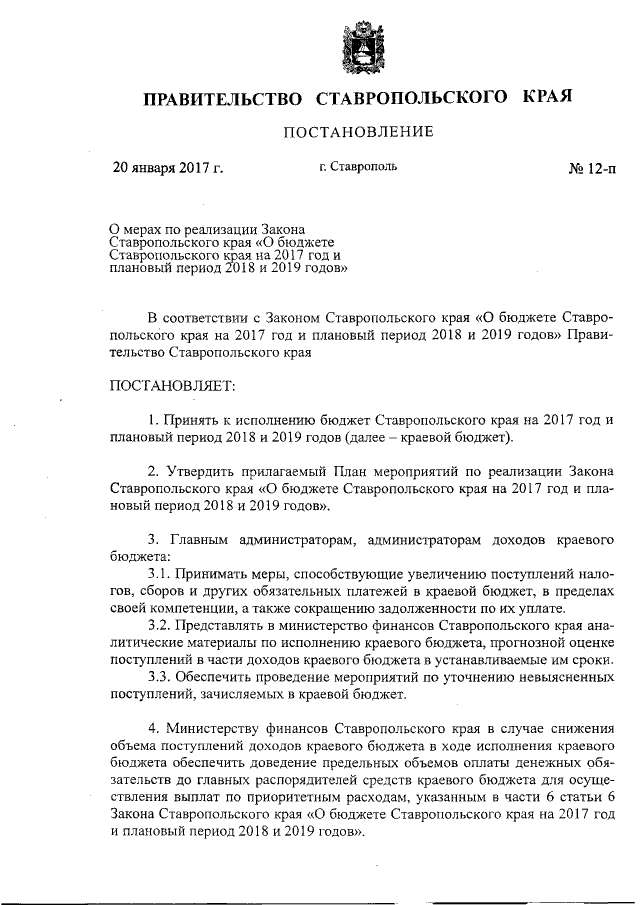 ПРАВИТЕЛЬСТВО СТАВРОПОЛЬСКОГО КРАЯ

ПОСТАНОВЛЕНИЕ

20 января 2017 г.

г. Ставрополь

№ 12-п

О мерах по реализации Закона Ставропольского края «О бюджете Ставропольского края на 2017 год и плановый период 2018 и 2019 годов»

В соответствии с Законом Ставропольского края «О бюджете Ставропольского края на 2017 год и плановый период 2018 и 2019 годов» Правительство Ставропольского края

ПОСТАНОВЛЯЕТ:

1. Принять к исполнению бюджет Ставропольского края на 2017 год и плановый период 2018 и 2019 годов (далее – краевой бюджет).

2. Утвердить прилагаемый План мероприятий по реализации Закона Ставропольского края «О бюджете Ставропольского края на 2017 год и плановый период 2018 и 2019 годов».

3. Главным администраторам, администраторам доходов краевого бюджета:

3.1. Принимать меры, способствующие увеличению поступлений налогов, сборов и других обязательных платежей в краевой бюджет, в пределах своей компетенции, а также сокращению задолженности по их уплате.

3.2. Представлять в министерство финансов Ставропольского края аналитические материалы по исполнению краевого бюджета, прогнозной оценке поступлений в части доходов краевого бюджета в устанавливаемые им сроки.

3.3. Обеспечить проведение мероприятий по уточнению невыясненных поступлений, зачисляемых в краевой бюджет.

4. Министерству финансов Ставропольского края в случае снижения объема поступлений доходов краевого бюджета в ходе исполнения краевого бюджета обеспечить доведение предельных объемов оплаты денежных обязательств до главных распорядителей средств краевого бюджета для осуществления выплат по приоритетным расходам, указанным в части 6 статьи 6 Закона Ставропольского края «О бюджете Ставропольского края на 2017 год и плановый период 2018 и 2019 годов».